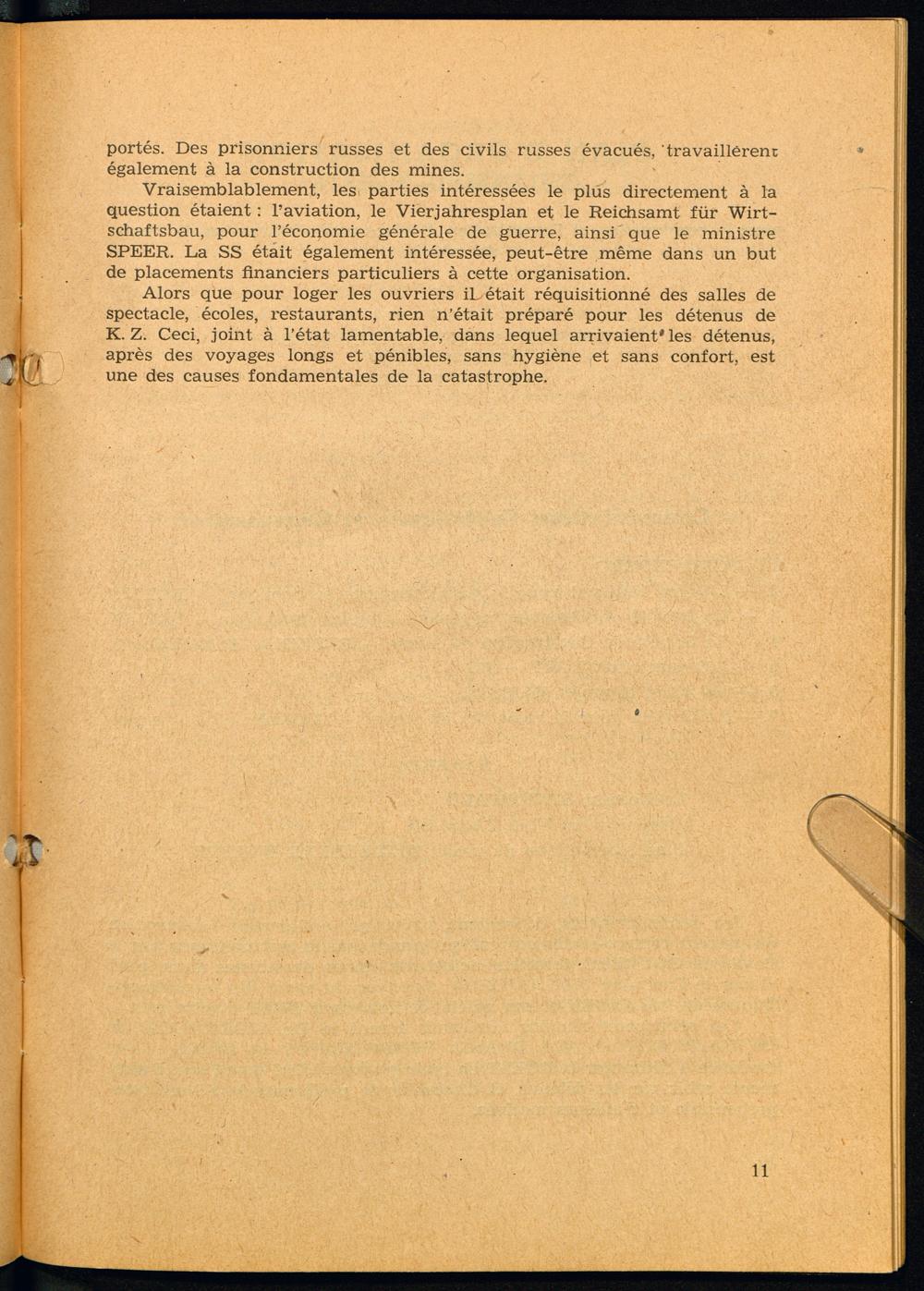 portés. Des prisonniers russes et des civils russes évacués, travaillèrent également à la construction des mines.

Vraisemblablement, les parties intéressées le plus directement à la question étaient : l'aviation, le Vierjahresplan et le Reichsamt für Wirtschaftsbau, pour l'économie générale de guerre, ainsi que le ministre SPEER. La SS était également intéressée, peut-être même dans un but de placements financiers particuliers à cette organisation.

Alors que pour loger les ouvriers il était réquisitionné des salles de spectacle, écoles, restaurants, rien n'était préparé pour les détenus de K. Z. Ceci, joint à l'état lamentable, dans lequel arrivaient les détenus, après des voyages longs et pénibles, sans hygiène et sans confort, est une des causes fondamentales de la catastrophe.

11